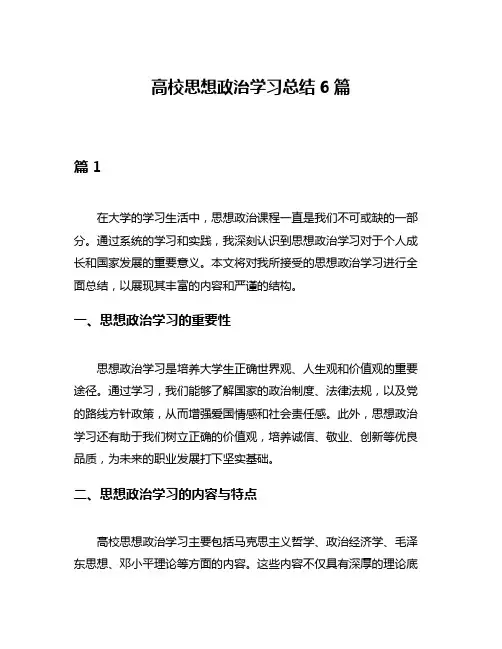 高校思想政治学习总结 6 篇

篇 1

在大学的学习生活中，思想政治课程一直是我们不可或缺的一部分。通过系统的学习和实践，我深刻认识到思想政治学习对于个人成长和国家发展的重要意义。本文将对我所接受的思想政治学习进行全面总结，以展现其丰富的内容和严谨的结构。

一、思想政治学习的重要性

思想政治学习是培养大学生正确世界观、人生观和价值观的重要途径。通过学习，我们能够了解国家的政治制度、法律法规，以及党的路线方针政策，从而增强爱国情感和社会责任感。此外，思想政治学习还有助于我们树立正确的价值观，培养诚信、敬业、创新等优良品质，为未来的职业发展打下坚实基础。

二、思想政治学习的内容与特点

高校思想政治学习主要包括马克思主义哲学、政治经济学、毛泽东思想、邓小平理论等方面的内容。这些内容不仅具有深厚的理论底